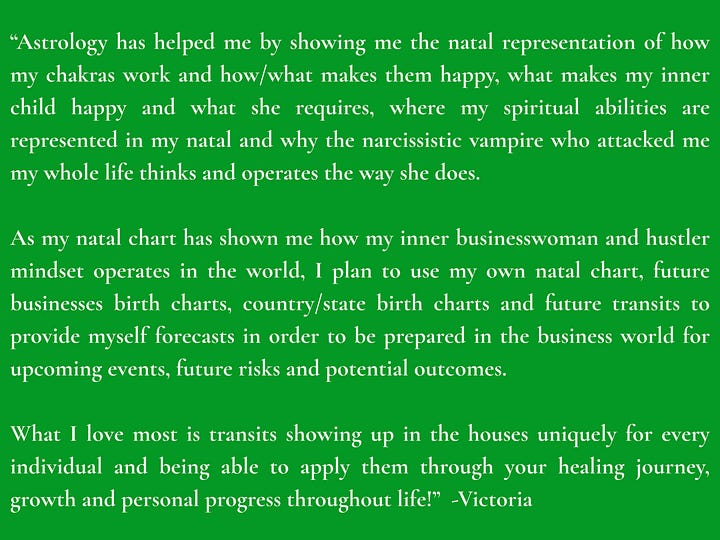 “Astrology has helped me by showing me the natal representation of how my chakras work and how/what makes them happy, what makes my inner child happy and what she requires, where my spiritual abilities are represented in my natal and why the narcissistic vampire who attacked me my whole life thinks and operates the way she does.

As my natal chart has shown me how my inner businesswoman and hustler mindset operates in the world, I plan to use my own natal chart, future businesses birth charts, country/state birth charts and future transits to provide myself forecasts in order to be prepared in the business world for upcoming events, future risks and potential outcomes.

What I love most is transits showing up in the houses uniquely for every individual and being able to apply them through your healing journey, growth and personal progress throughout life!” -Victoria